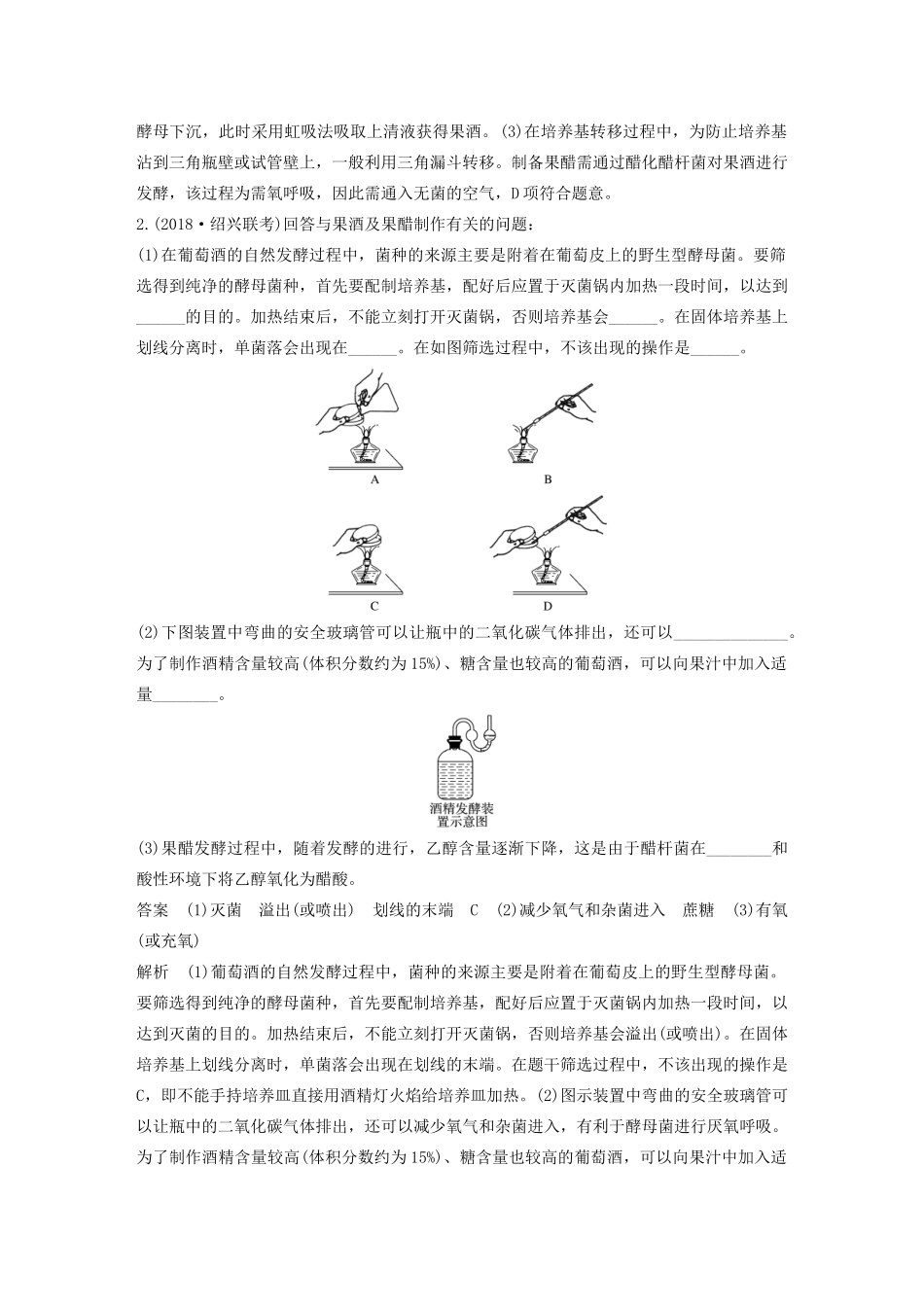 酵母下沉，此时采用虹吸法吸取上清液获得果酒。(3)在培养基转移过程中，为防止培养基沾到三角瓶壁或试管壁上，一般利用三角漏斗转移。制备果醋需通过醋化醋杆菌对果酒进行发酵，该过程为需氧呼吸，因此需通入无菌的空气，D项符合题意。

2.(2018·绍兴联考)回答与果酒及果醋制作有关的问题：

(1)在葡萄酒的自然发酵过程中，菌种的来源主要是附着在葡萄皮上的野生型酵母菌。要筛选得到纯净的酵母菌种，首先要配制培养基，配好后应置于灭菌锅内加热一段时间，以达到______的目的。加热结束后，不能立刻打开灭菌锅，否则培养基会______。在固体培养基上划线分离时，单菌落会出现在______。在如图筛选过程中，不该出现的操作是______。

A

B

C

D

(2)下图装置中弯曲的安全玻璃管可以让瓶中的二氧化碳气体排出，还可以______________。为了制作酒精含量较高(体积分数约为15%)、糖含量也较高的葡萄酒，可以向果汁中加入适量________。

酒精发酵装置示意图

(3)果醋发酵过程中，随着发酵的进行，乙醇含量逐渐下降，这是由于醋杆菌在________和酸性环境下将乙醇氧化为醋酸。

答案　(1)灭菌　溢出(或喷出)　划线的末端　C　(2)减少氧气和杂菌进入　蔗糖　(3)有氧(或充氧)

解析　(1)葡萄酒的自然发酵过程中，菌种的来源主要是附着在葡萄皮上的野生型酵母菌。要筛选得到纯净的酵母菌种，首先要配制培养基，配好后应置于灭菌锅内加热一段时间，以达到灭菌的目的。加热结束后，不能立刻打开灭菌锅，否则培养基会溢出(或喷出)。在固体培养基上划线分离时，单菌落会出现在划线的末端。在题干筛选过程中，不该出现的操作是C，即不能手持培养皿直接用酒精灯火焰给培养皿加热。(2)图示装置中弯曲的安全玻璃管可以让瓶中的二氧化碳气体排出，还可以减少氧气和杂菌进入，有利于酵母菌进行厌氧呼吸。为了制作酒精含量较高(体积分数约为15%)、糖含量也较高的葡萄酒，可以向果汁中加入适